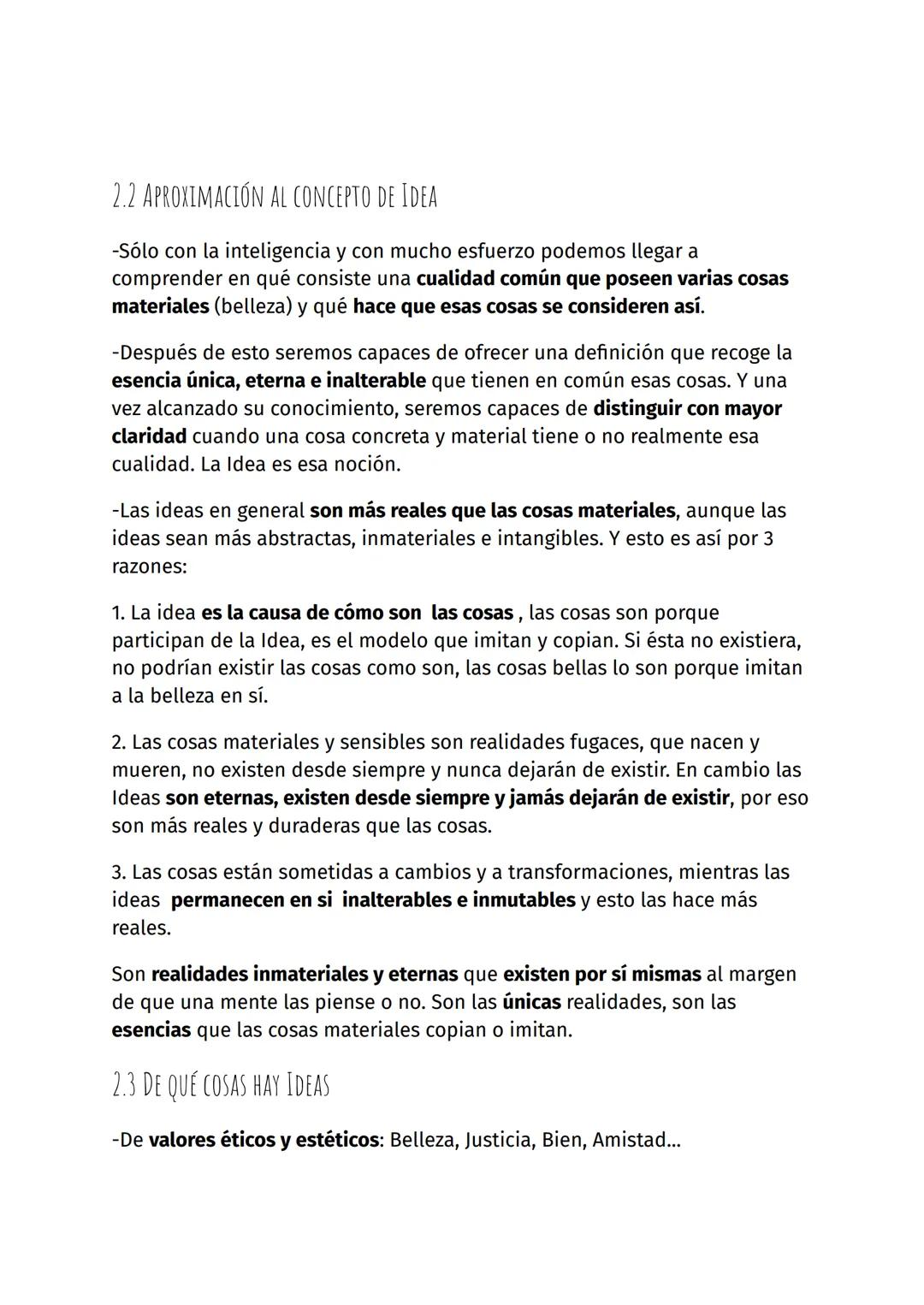 2.2 APROXIMACIÓN AL CONCEPTO DE IDEA

-Sólo con la inteligencia y con mucho esfuerzo podemos llegar a comprender en qué consiste una cualidad común que poseen varias cosas materiales (belleza) y qué hace que esas cosas se consideren así.

-Después de esto seremos capaces de ofrecer una definición que recoge la esencia única, eterna e inalterable que tienen en común esas cosas. Y una vez alcanzado su conocimiento, seremos capaces de distinguir con mayor claridad cuando una cosa concreta y material tiene o no realmente esa cualidad. La Idea es esa noción.

-Las ideas en general son más reales que las cosas materiales, aunque las ideas sean más abstractas, inmateriales e intangibles. Y esto es así por 3 razones:

1. La idea es la causa de cómo son las cosas , las cosas son porque participan de la Idea, es el modelo que imitan y copian. Si ésta no existiera, no podrían existir las cosas como son, las cosas bellas lo son porque imitan a la belleza en sí.

2. Las cosas materiales y sensibles son realidades fugaces, que nacen y mueren, no existen desde siempre y nunca dejarán de existir. En cambio las Ideas son eternas, existen desde siempre y jamás dejarán de existir, por eso son más reales y duraderas que las cosas.

3. Las cosas están sometidas a cambios y a transformaciones, mientras las ideas permanecen en si inalterables e inmutables y esto las hace más reales.

Son realidades inmateriales y eternas que existen por sí mismas al margen de que una mente las piense o no. Son las únicas realidades, son las esencias que las cosas materiales copian o imitan.

2.3 DE QUÉ COSAS HAY IDEAS

-De valores éticos y estéticos: Belleza, Justicia, Bien, Amistad...